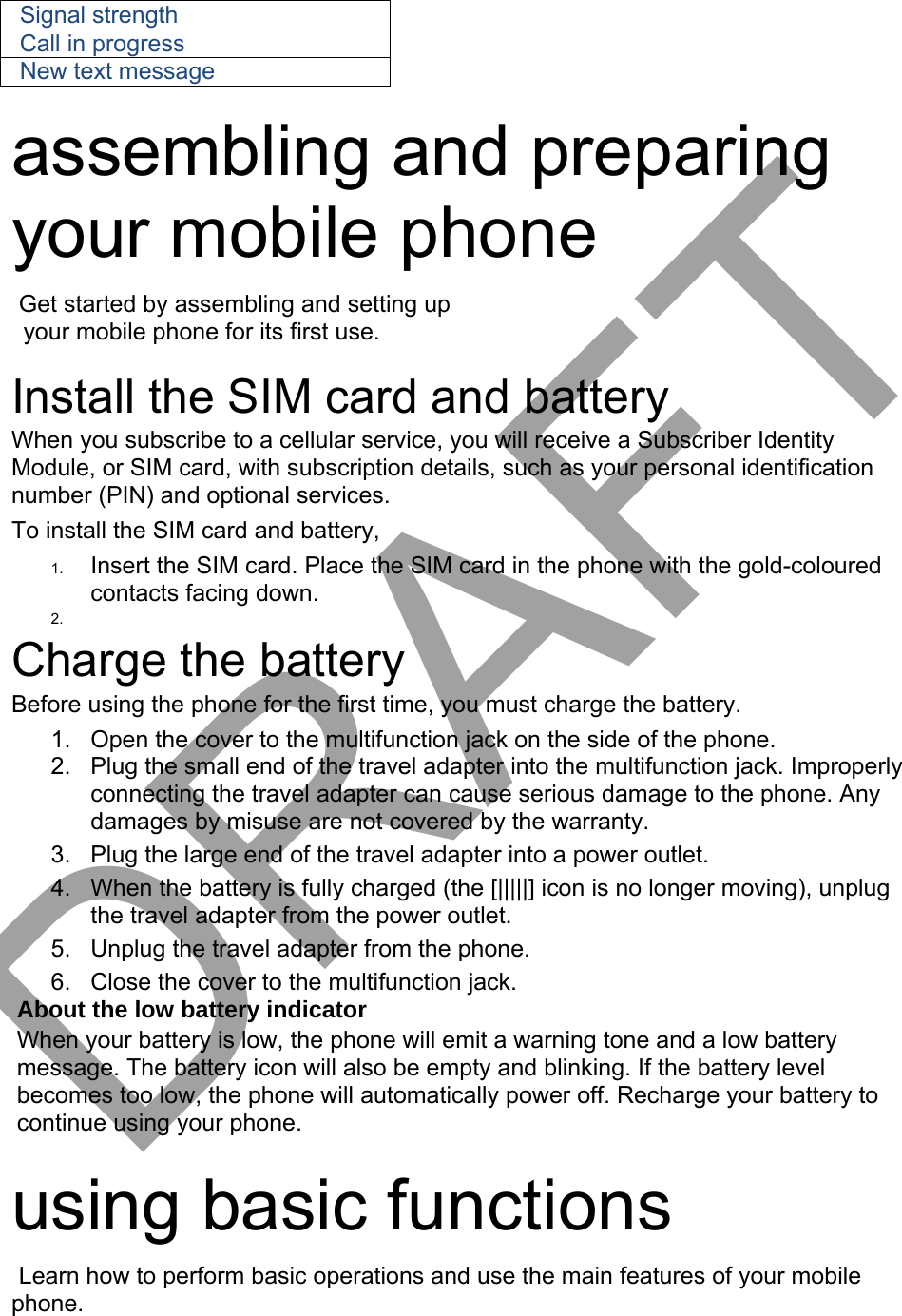 | Signal strength |
|---|
| Call in progress |
| New text message |

assembling and preparing your mobile phone

Get started by assembling and setting up your mobile phone for its first use.

Install the SIM card and battery

When you subscribe to a cellular service, you will receive a Subscriber Identity Module, or SIM card, with subscription details, such as your personal identification number (PIN) and optional services.

To install the SIM card and battery,

1. Insert the SIM card. Place the SIM card in the phone with the gold-coloured contacts facing down.
2.

Charge the battery

Before using the phone for the first time, you must charge the battery.

1. Open the cover to the multifunction jack on the side of the phone.
2. Plug the small end of the travel adapter into the multifunction jack. Improperly connecting the travel adapter can cause serious damage to the phone. Any damages by misuse are not covered by the warranty.
3. Plug the large end of the travel adapter into a power outlet.
4. When the battery is fully charged (the [|||||] icon is no longer moving), unplug the travel adapter from the power outlet.
5. Unplug the travel adapter from the phone.
6. Close the cover to the multifunction jack.

About the low battery indicator

When your battery is low, the phone will emit a warning tone and a low battery message. The battery icon will also be empty and blinking. If the battery level becomes too low, the phone will automatically power off. Recharge your battery to continue using your phone.

using basic functions

Learn how to perform basic operations and use the main features of your mobile phone.

DRAFT